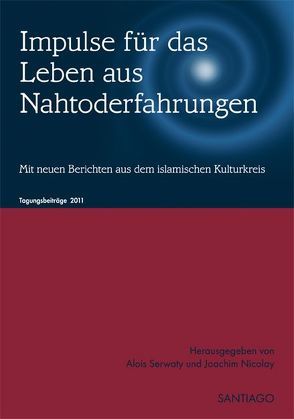 Impulse für das Leben aus Nahtoderfahrungen

Mit neuen Berichten aus dem islamischen Kulturkreis

Tagungsbeiträge 2011

Herausgegeben von
Alois Serwaty und Joachim Nicolay

SANTIAGO